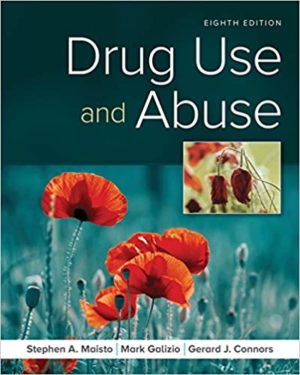 EIGHTH EDITION

Drug Use and Abuse

Stephen A. Maisto | Mark Galizio | Gerard J. Connors